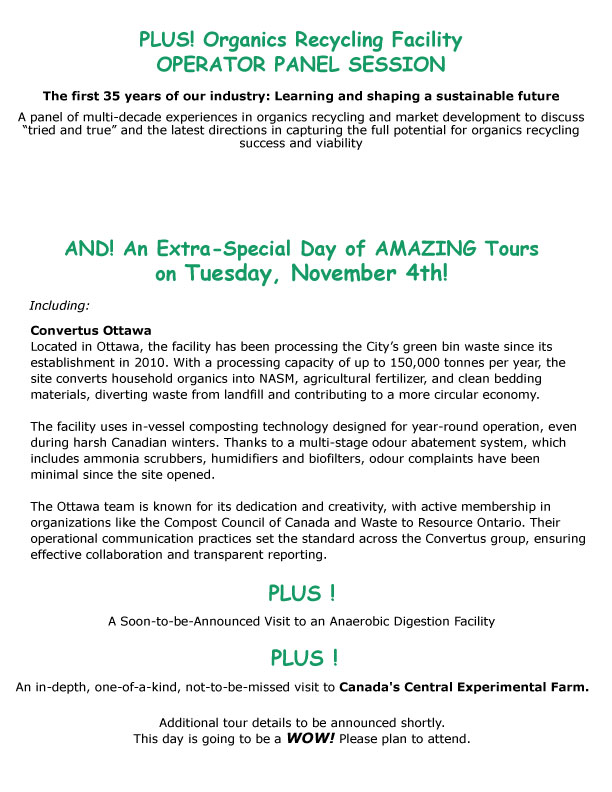 PLUS! Organics Recycling Facility
OPERATOR PANEL SESSION

The first 35 years of our industry: Learning and shaping a sustainable future

A panel of multi-decade experiences in organics recycling and market development to discuss “tried and true” and the latest directions in capturing the full potential for organics recycling success and viability

AND! An Extra-Special Day of AMAZING Tours
on Tuesday, November 4th!

Including:

Convertus Ottawa
Located in Ottawa, the facility has been processing the City’s green bin waste since its establishment in 2010. With a processing capacity of up to 150,000 tonnes per year, the site converts household organics into NASM, agricultural fertilizer, and clean bedding materials, diverting waste from landfill and contributing to a more circular economy.

The facility uses in-vessel composting technology designed for year-round operation, even during harsh Canadian winters. Thanks to a multi-stage odour abatement system, which includes ammonia scrubbers, humidifiers and biofilters, odour complaints have been minimal since the site opened.

The Ottawa team is known for its dedication and creativity, with active membership in organizations like the Compost Council of Canada and Waste to Resource Ontario. Their operational communication practices set the standard across the Convertus group, ensuring effective collaboration and transparent reporting.

PLUS !

A Soon-to-be-Announced Visit to an Anaerobic Digestion Facility

PLUS !

An in-depth, one-of-a-kind, not-to-be-missed visit to Canada's Central Experimental Farm.

Additional tour details to be announced shortly.
This day is going to be a WOW! Please plan to attend.